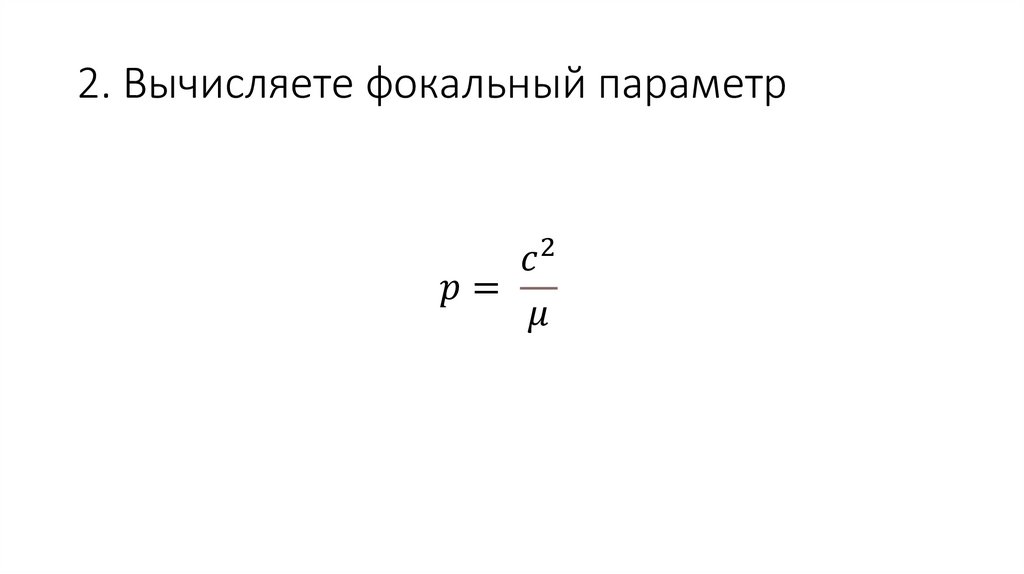 2. Вычисляете фокальный параметр

$p = \frac{c^2}{\mu}$